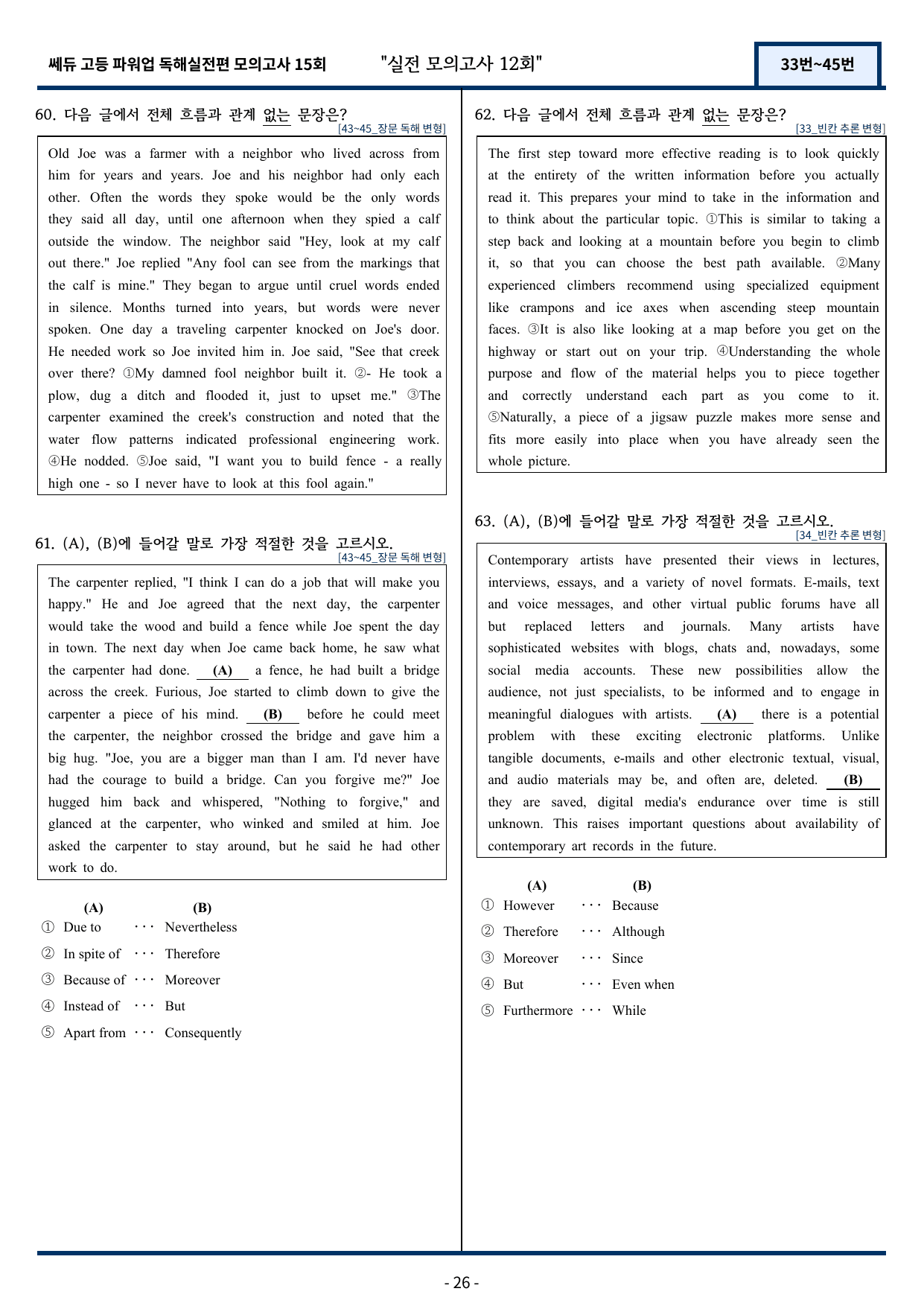 쎄듀 고등 파워업 독해실전편 모의고사 15회 "실전 모의고사 12회" 33번~45번

60. 다음 글에서 전체 흐름과 관계 없는 문장은?
[43~45_장문 독해 변형]

Old Joe was a farmer with a neighbor who lived across from him for years and years. Joe and his neighbor had only each other. Often the words they spoke would be the only words they said all day, until one afternoon when they spied a calf outside the window. The neighbor said "Hey, look at my calf out there." Joe replied "Any fool can see from the markings that the calf is mine." They began to argue until cruel words ended in silence. Months turned into years, but words were never spoken. One day a traveling carpenter knocked on Joe's door. He needed work so Joe invited him in. Joe said, "See that creek over there? ①My damned fool neighbor built it. ②- He took a plow, dug a ditch and flooded it, just to upset me." ③The carpenter examined the creek's construction and noted that the water flow patterns indicated professional engineering work. ④He nodded. ⑤Joe said, "I want you to build fence - a really high one - so I never have to look at this fool again."

61. (A), (B)에 들어갈 말로 가장 적절한 것을 고르시오.
[43~45_장문 독해 변형]

The carpenter replied, "I think I can do a job that will make you happy." He and Joe agreed that the next day, the carpenter would take the wood and build a fence while Joe spent the day in town. The next day when Joe came back home, he saw what the carpenter had done. (A) a fence, he had built a bridge across the creek. Furious, Joe started to climb down to give the carpenter a piece of his mind. (B) before he could meet the carpenter, the neighbor crossed the bridge and gave him a big hug. "Joe, you are a bigger man than I am. I'd never have had the courage to build a bridge. Can you forgive me?" Joe hugged him back and whispered, "Nothing to forgive," and glanced at the carpenter, who winked and smiled at him. Joe asked the carpenter to stay around, but he said he had other work to do.

(A) (B)
① Due to ··· Nevertheless
② In spite of ··· Therefore
③ Because of ··· Moreover
④ Instead of ··· But
⑤ Apart from ··· Consequently

62. 다음 글에서 전체 흐름과 관계 없는 문장은?
[33_빈칸 추론 변형]

The first step toward more effective reading is to look quickly at the entirety of the written information before you actually read it. This prepares your mind to take in the information and to think about the particular topic. ①This is similar to taking a step back and looking at a mountain before you begin to climb it, so that you can choose the best path available. ②Many experienced climbers recommend using specialized equipment like crampons and ice axes when ascending steep mountain faces. ③It is also like looking at a map before you get on the highway or start out on your trip. ④Understanding the whole purpose and flow of the material helps you to piece together and correctly understand each part as you come to it. ⑤Naturally, a piece of a jigsaw puzzle makes more sense and fits more easily into place when you have already seen the whole picture.

63. (A), (B)에 들어갈 말로 가장 적절한 것을 고르시오.
[34_빈칸 추론 변형]

Contemporary artists have presented their views in lectures, interviews, essays, and a variety of novel formats. E-mails, text and voice messages, and other virtual public forums have all but replaced letters and journals. Many artists have sophisticated websites with blogs, chats and, nowadays, some social media accounts. These new possibilities allow the audience, not just specialists, to be informed and to engage in meaningful dialogues with artists. (A) there is a potential problem with these exciting electronic platforms. Unlike tangible documents, e-mails and other electronic textual, visual, and audio materials may be, and often are, deleted. (B) they are saved, digital media's endurance over time is still unknown. This raises important questions about availability of contemporary art records in the future.

(A) (B)
① However ··· Because
② Therefore ··· Although
③ Moreover ··· Since
④ But ··· Even when
⑤ Furthermore ··· While

- 26 -